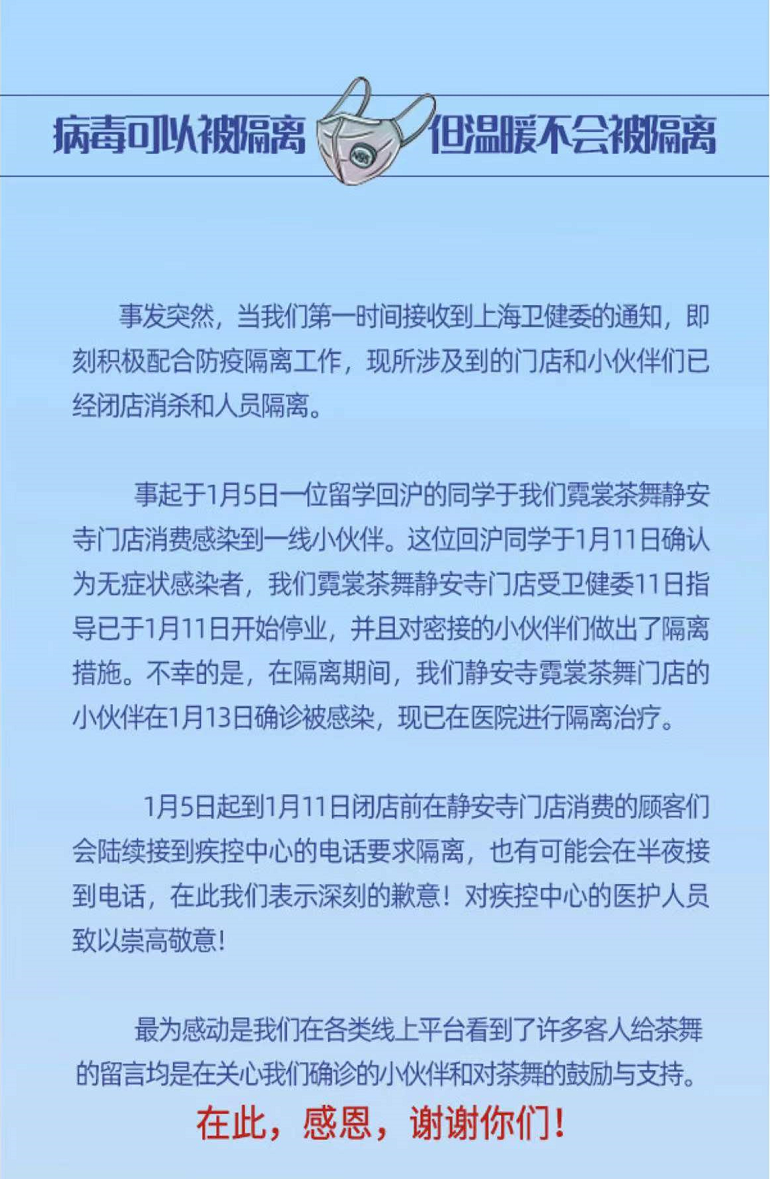 病毒可以被隔离 但温暖不会被隔离

事发突然，当我们第一时间接收到上海卫健委的通知，即刻积极配合防疫隔离工作，现所涉及到的门店和小伙伴们已经闭店消杀和人员隔离。

事起于1月5日一位留学回沪的同学于我们霓裳茶舞静安寺门店消费感染到一线小伙伴。这位回沪同学于1月11日确认为无症状感染者，我们霓裳茶舞静安寺门店受卫健委11日指导已于1月11日开始停业，并且对密接的小伙伴们做出了隔离措施。不幸的是，在隔离期间，我们静安寺霓裳茶舞门店的小伙伴在1月13日确诊被感染，现已在医院进行隔离治疗。

1月5日起到1月11日闭店前在静安寺门店消费的顾客们会陆续接到疾控中心的电话要求隔离，也有可能会在半夜接到电话，在此我们表示深刻的歉意！对疾控中心的医护人员致以崇高敬意！

最为感动是我们在各类线上平台看到了许多客人给茶舞的留言均是在关心我们确诊的小伙伴和对茶舞的鼓励与支持。

在此，感恩，谢谢你们！